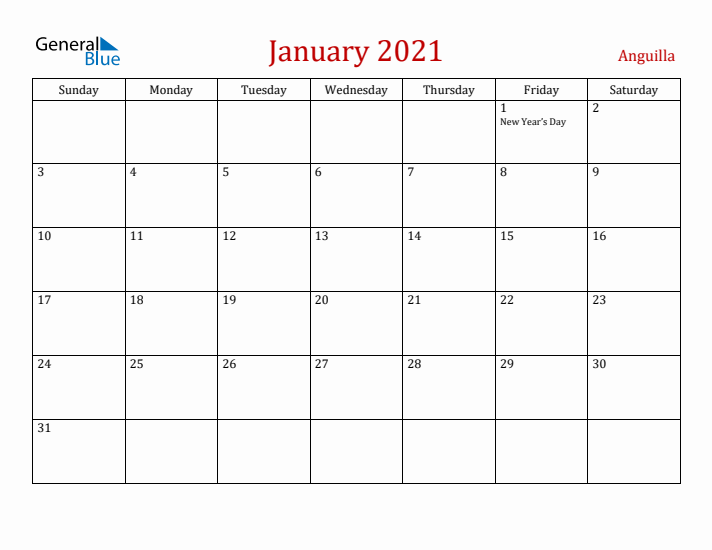 General Blue

January 2021

Anguilla

| Sunday | Monday | Tuesday | Wednesday | Thursday | Friday | Saturday |
|---|---|---|---|---|---|---|
| | | | | | 1 New Year's Day | 2 |
| 3 | 4 | 5 | 6 | 7 | 8 | 9 |
| 10 | 11 | 12 | 13 | 14 | 15 | 16 |
| 17 | 18 | 19 | 20 | 21 | 22 | 23 |
| 24 | 25 | 26 | 27 | 28 | 29 | 30 |
| 31 | | | | | | |